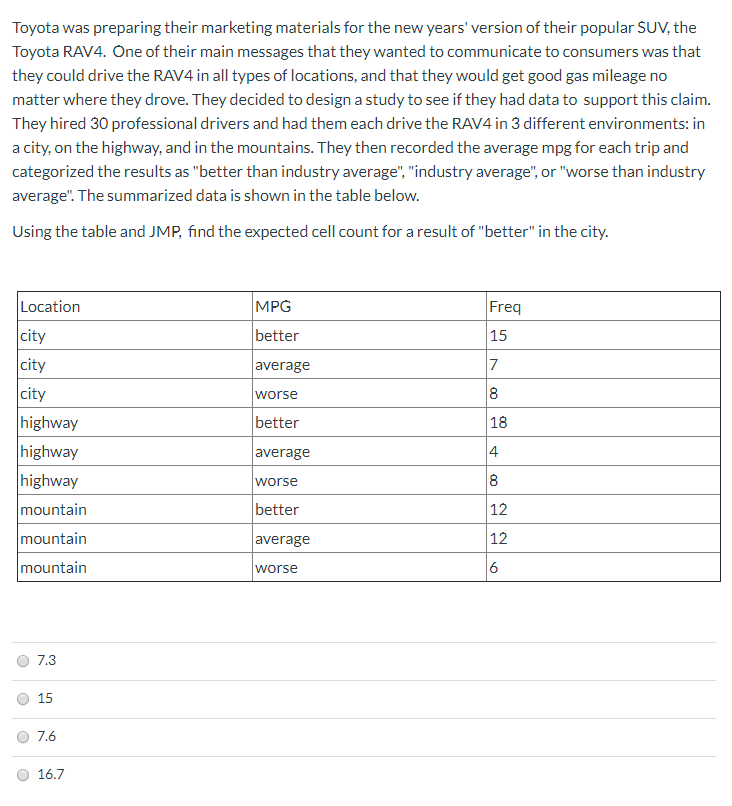 Toyota was preparing their marketing materials for the new years' version of their popular SUV, the Toyota RAV4. One of their main messages that they wanted to communicate to consumers was that they could drive the RAV4 in all types of locations, and that they would get good gas mileage no matter where they drove. They decided to design a study to see if they had data to support this claim. They hired 30 professional drivers and had them each drive the RAV4 in 3 different environments: in a city, on the highway, and in the mountains. They then recorded the average mpg for each trip and categorized the results as "better than industry average", "industry average", or "worse than industry average". The summarized data is shown in the table below.

Using the table and JMP, find the expected cell count for a result of "better" in the city.

| Location | MPG | Freq |
|---|---|---|
| city | better | 15 |
| city | average | 7 |
| city | worse | 8 |
| highway | better | 18 |
| highway | average | 4 |
| highway | worse | 8 |
| mountain | better | 12 |
| mountain | average | 12 |
| mountain | worse | 6 |

7.3

15

7.6

16.7